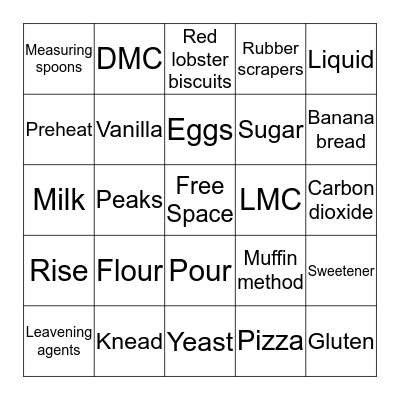 | Measuring spoons | DMC | Red lobster biscuits | Rubber scrapers | Liquid |
|---|---|---|---|---|
| Preheat | Vanilla | Eggs | Sugar | Banana bread |
| Milk | Peaks | Free Space | LMC | Carbon dioxide |
| Rise | Flour | Pour | Muffin method | Sweetener |
| Leavening agents | Knead | Yeast | Pizza | Gluten |